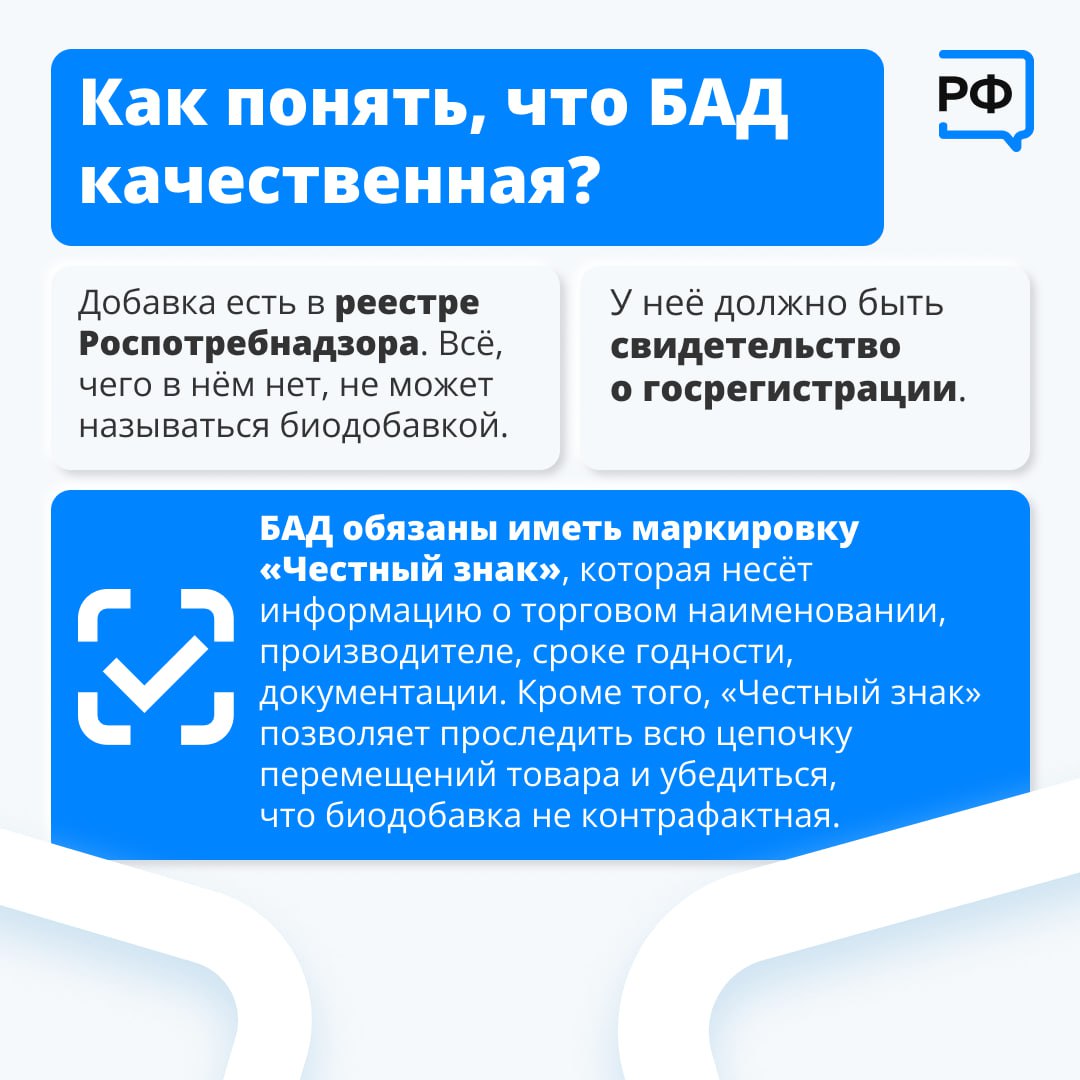 Как понять, что БАД качественная?

РФ

Добавка есть в реестре Роспотребнадзора. Всё, чего в нём нет, не может называться биодобавкой.

У неё должно быть свидетельство о госрегистрации.

БАД обязаны иметь маркировку «Честный знак», которая несёт информацию о торговом наименовании, производителе, сроке годности, документации. Кроме того, «Честный знак» позволяет проследить всю цепочку перемещений товара и убедиться, что биодобавка не контрафактная.